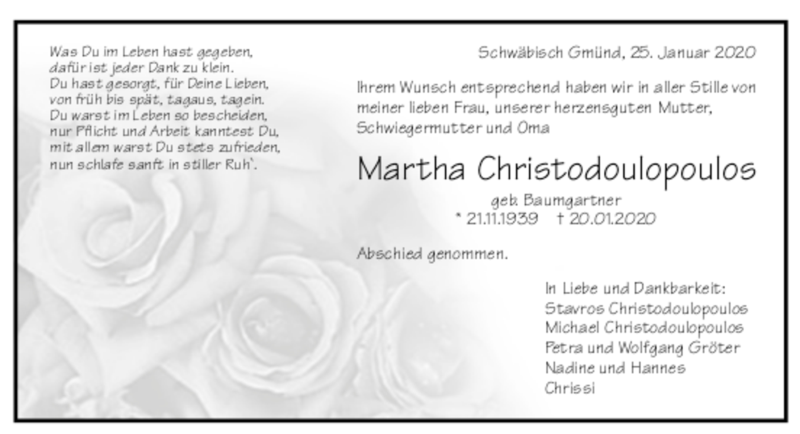 Was Du im Leben hast gegeben,
dafür ist jeder Dank zu klein.
Du hast gesorgt, für Deine Lieben,
von früh bis spät, tagaus, tagein.
Du warst im Leben so bescheiden,
nur Pflicht und Arbeit kanntest Du,
mit allem warst Du stets zufrieden,
nun schlafe sanft in stiller Ruh'.

Schwäbisch Gmünd, 25. Januar 2020

Ihrem Wunsch entsprechend haben wir in aller Stille von meiner lieben Frau, unserer herzensguten Mutter, Schwiegermutter und Oma

Martha Christodoulopoulos

geb. Baumgartner
* 21.11.1939 † 20.01.2020

Abschied genommen.

In Liebe und Dankbarkeit:
Stavros Christodoulopoulos
Michael Christodoulopoulos
Petra und Wolfgang Gröter
Nadine und Hannes
Chrissi